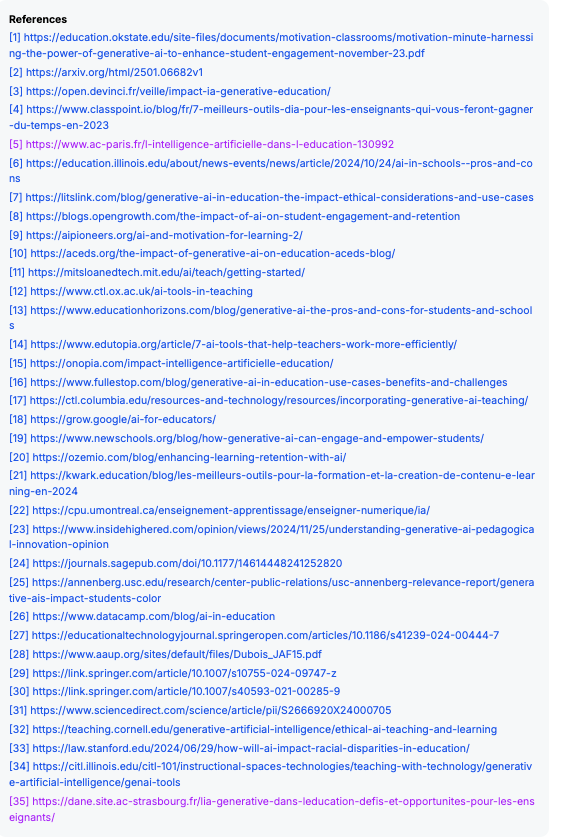 References
[1] https://education.okstate.edu/site-files/documents/motivation-classrooms/motivation-minute-harnessing-the-power-of-generative-ai-to-enhance-student-engagement-november-23.pdf
[2] https://arxiv.org/html/2501.06682v1
[3] https://open.devinci.fr/veille/impact-ia-generative-education/
[4] https://www.classpoint.io/blog/fr/7-meilleurs-outils-dia-pour-les-enseignants-qui-vous-feront-gagner-du-temps-en-2023
[5] https://www.ac-paris.fr/l-intelligence-artificielle-dans-l-education-130992
[6] https://education.illinois.edu/about/news-events/news/article/2024/10/24/ai-in-schools--pros-and-cons
[7] https://litslink.com/blog/generative-ai-in-education-the-impact-ethical-considerations-and-use-cases
[8] https://blogs.opengrowth.com/the-impact-of-ai-on-student-engagement-and-retention
[9] https://aipioneers.org/ai-and-motivation-for-learning-2/
[10] https://aceds.org/the-impact-of-generative-ai-on-education-aceds-blog/
[11] https://mitsloanedtech.mit.edu/ai/teach/getting-started/
[12] https://www.ctl.ox.ac.uk/ai-tools-in-teaching
[13] https://www.educationhorizons.com/blog/generative-ai-the-pros-and-cons-for-students-and-schools
[14] https://www.edutopia.org/article/7-ai-tools-that-help-teachers-work-more-efficiently/
[15] https://onopia.com/impact-intelligence-artificielle-education/
[16] https://www.fullestop.com/blog/generative-ai-in-education-use-cases-benefits-and-challenges
[17] https://ctl.columbia.edu/resources-and-technology/resources/incorporating-generative-ai-teaching/
[18] https://grow.google/ai-for-educators/
[19] https://www.newschools.org/blog/how-generative-ai-can-engage-and-empower-students/
[20] https://ozemio.com/blog/enhancing-learning-retention-with-ai/
[21] https://kwark.education/blog/les-meilleurs-outils-pour-la-formation-et-la-creation-de-contenu-e-learning-en-2024
[22] https://cpu.umontreal.ca/enseignement-apprentissage/enseigner-numerique/ia/
[23] https://www.insidehighered.com/opinion/views/2024/11/25/understanding-generative-ai-pedagogical-innovation-opinion
[24] https://journals.sagepub.com/doi/10.1177/14614448241252820
[25] https://annenberg.usc.edu/research/center-public-relations/usc-annenberg-relevance-report/generative-ais-impact-students-color
[26] https://www.datacamp.com/blog/ai-in-education
[27] https://educationaltechnologyjournal.springeropen.com/articles/10.1186/s41239-024-00444-7
[28] https://www.aaup.org/sites/default/files/Dubois_JAF15.pdf
[29] https://link.springer.com/article/10.1007/s10755-024-09747-z
[30] https://link.springer.com/article/10.1007/s40593-021-00285-9
[31] https://www.sciencedirect.com/science/article/pii/S2666920X24000705
[32] https://teaching.cornell.edu/generative-artificial-intelligence/ethical-ai-teaching-and-learning
[33] https://law.stanford.edu/2024/06/29/how-will-ai-impact-racial-disparities-in-education/
[34] https://citl.illinois.edu/citl-101/instructional-spaces-technologies/teaching-with-technology/generative-artificial-intelligence/genai-tools
[35] https://dane.site.ac-strasbourg.fr/lia-generative-dans-leducation-defis-et-opportunites-pour-les-enseignants/